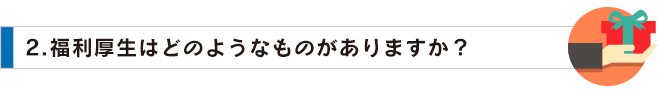 2.福利厚生はどのようなものがありますか？